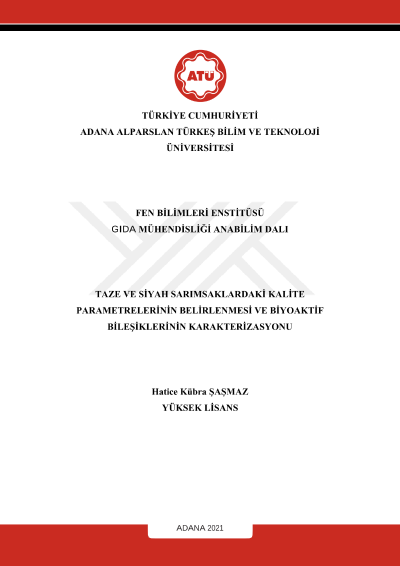 ATÜ

TÜRKİYE CUMHURİYETİ
ADANA ALPARSLAN TÜRKEŞ BİLİM VE TEKNOLOJİ ÜNİVERSİTESİ

FEN BİLİMLERİ ENSTİTÜSÜ
GIDA MÜHENDİSLİĞİ ANABİLİM DALI

TAZE VE SİYAH SARIMSAKLARDAKİ KALİTE PARAMETRELERİNİN BELİRLENMESİ VE BİYOAKTİF BİLEŞİKLERİNİN KARAKTERİZASYONU

Hatice Kübra ŞAŞMAZ
YÜKSEK LİSANS

ADANA 2021